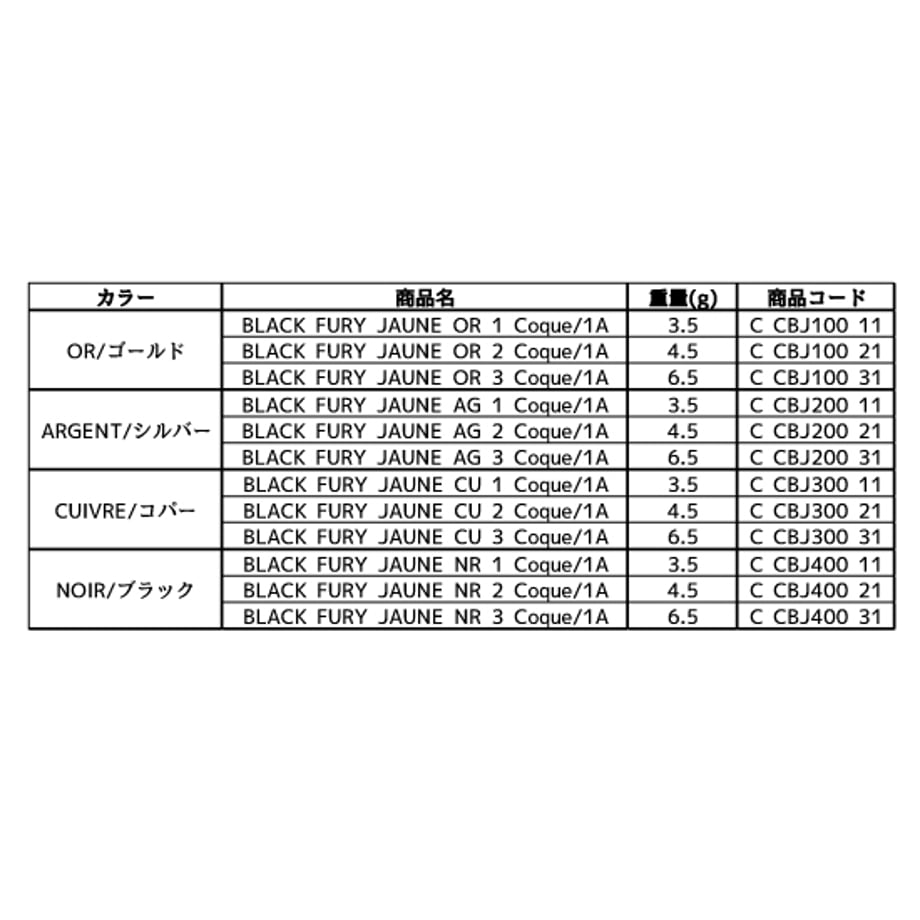 | カラー | 商品名 | 重量(g) | 商品コード |
|---|---|---|---|
| OR/ゴールド | BLACK FURY JAUNE OR 1 Coque/1A | 3.5 | C CBJ100 11 |
| | BLACK FURY JAUNE OR 2 Coque/1A | 4.5 | C CBJ100 21 |
| | BLACK FURY JAUNE OR 3 Coque/1A | 6.5 | C CBJ100 31 |
| ARGENT/シルバー | BLACK FURY JAUNE AG 1 Coque/1A | 3.5 | C CBJ200 11 |
| | BLACK FURY JAUNE AG 2 Coque/1A | 4.5 | C CBJ200 21 |
| | BLACK FURY JAUNE AG 3 Coque/1A | 6.5 | C CBJ200 31 |
| CUIVRE/コパー | BLACK FURY JAUNE CU 1 Coque/1A | 3.5 | C CBJ300 11 |
| | BLACK FURY JAUNE CU 2 Coque/1A | 4.5 | C CBJ300 21 |
| | BLACK FURY JAUNE CU 3 Coque/1A | 6.5 | C CBJ300 31 |
| NOIR/ブラック | BLACK FURY JAUNE NR 1 Coque/1A | 3.5 | C CBJ400 11 |
| | BLACK FURY JAUNE NR 2 Coque/1A | 4.5 | C CBJ400 21 |
| | BLACK FURY JAUNE NR 3 Coque/1A | 6.5 | C CBJ400 31 |